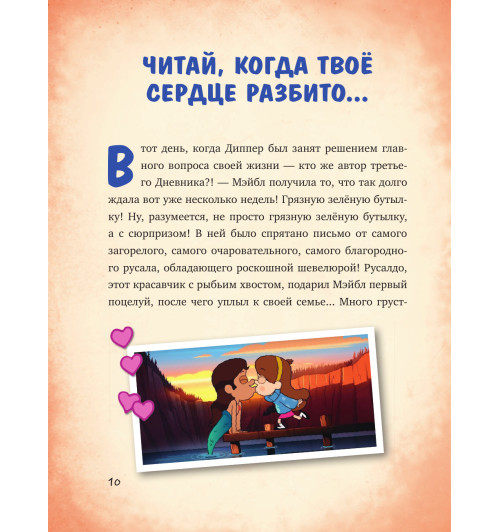 ЧИТАЙ, КОГДА ТВОЁ СЕРДЦЕ РАЗБИТО...

В тот день, когда Диппер был занят решением главного вопроса своей жизни — кто же автор третьего Дневника?! — Мэйбл получила то, что так долго ждала вот уже несколько недель! Грязную зелёную бутылку! Ну, разумеется, не просто грязную зелёную бутылку, а с сюрпризом! В ней было спрятано письмо от самого загорелого, самого очаровательного, самого благородного русала, обладающего роскошной шевелюрой! Русалдо, этот красавчик с рыбьим хвостом, подарил Мэйбл первый поцелуй, после чего уплыл к своей семье... Много груст-

10